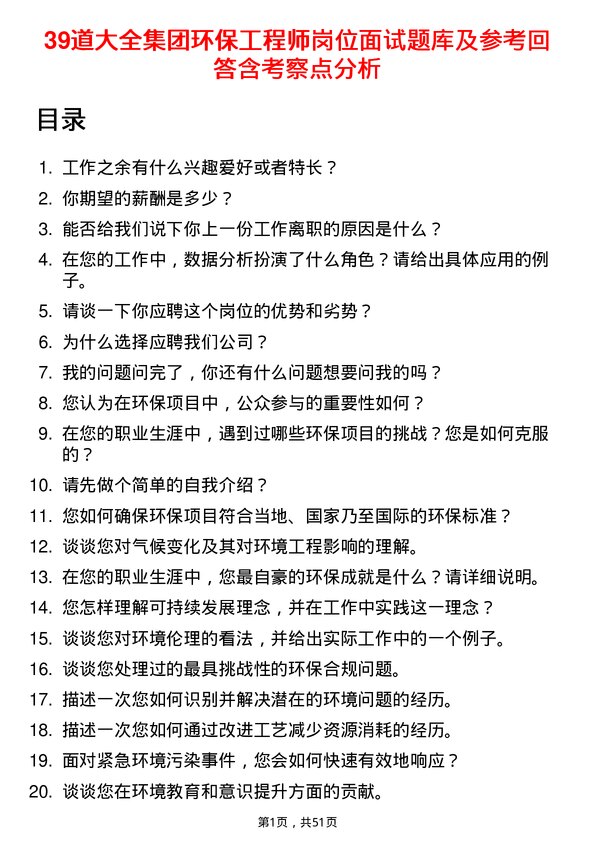 39道大全集团环保工程师岗位面试题库及参考回答含考察点分析

目录

1. 工作之余有什么兴趣爱好或者特长？
2. 你期望的薪酬是多少？
3. 能否给我们说下你上一份工作离职的原因是什么？
4. 在您的工作中，数据分析扮演了什么角色？请给出具体应用的例子。
5. 请谈一下你应聘这个岗位的优势和劣势？
6. 为什么选择应聘我们公司？
7. 我的问题问完了，你还有什么问题想要问我的吗？
8. 您认为在环保项目中，公众参与的重要性如何？
9. 在您的职业生涯中，遇到过哪些环保项目的挑战？您是如何克服的？
10. 请先做个简单的自我介绍？
11. 您如何确保环保项目符合当地、国家乃至国际的环保标准？
12. 谈谈您对气候变化及其对环境工程影响的理解。
13. 在您的职业生涯中，您最自豪的环保成就是什么？请详细说明。
14. 您怎样理解可持续发展理念，并在工作中实践这一理念？
15. 谈谈您对环境伦理的看法，并给出实际工作中的一个例子。
16. 谈谈您处理过的最具挑战性的环保合规问题。
17. 描述一次您如何识别并解决潜在的环境问题的经历。
18. 描述一次您如何通过改进工艺减少资源消耗的经历。
19. 面对紧急环境污染事件，您会如何快速有效地响应？
20. 谈谈您在环境教育和意识提升方面的贡献。

第1页，共51页